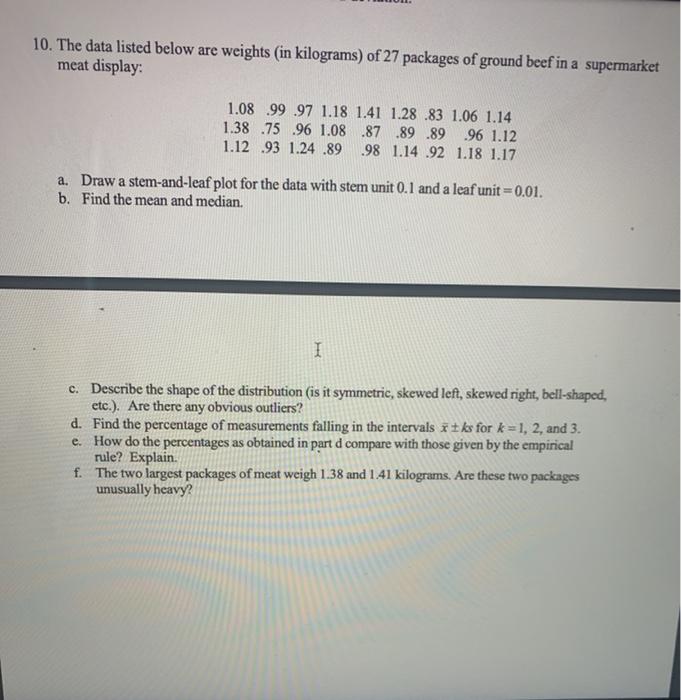 10. The data listed below are weights (in kilograms) of 27 packages of ground beef in a supermarket meat display:

1.08 .99 .97 1.18 1.41 1.28 .83 1.06 1.14
1.38 .75 .96 1.08 .87 .89 .89 .96 1.12
1.12 .93 1.24 .89 .98 1.14 .92 1.18 1.17

a. Draw a stem-and-leaf plot for the data with stem unit 0.1 and a leaf unit = 0.01.
b. Find the mean and median.

c. Describe the shape of the distribution (is it symmetric, skewed left, skewed right, bell-shaped, etc.). Are there any obvious outliers?
d. Find the percentage of measurements falling in the intervals $\bar{x} \pm ks$ for $k = 1$, 2, and 3.
e. How do the percentages as obtained in part d compare with those given by the empirical rule? Explain.
f. The two largest packages of meat weigh 1.38 and 1.41 kilograms. Are these two packages unusually heavy?